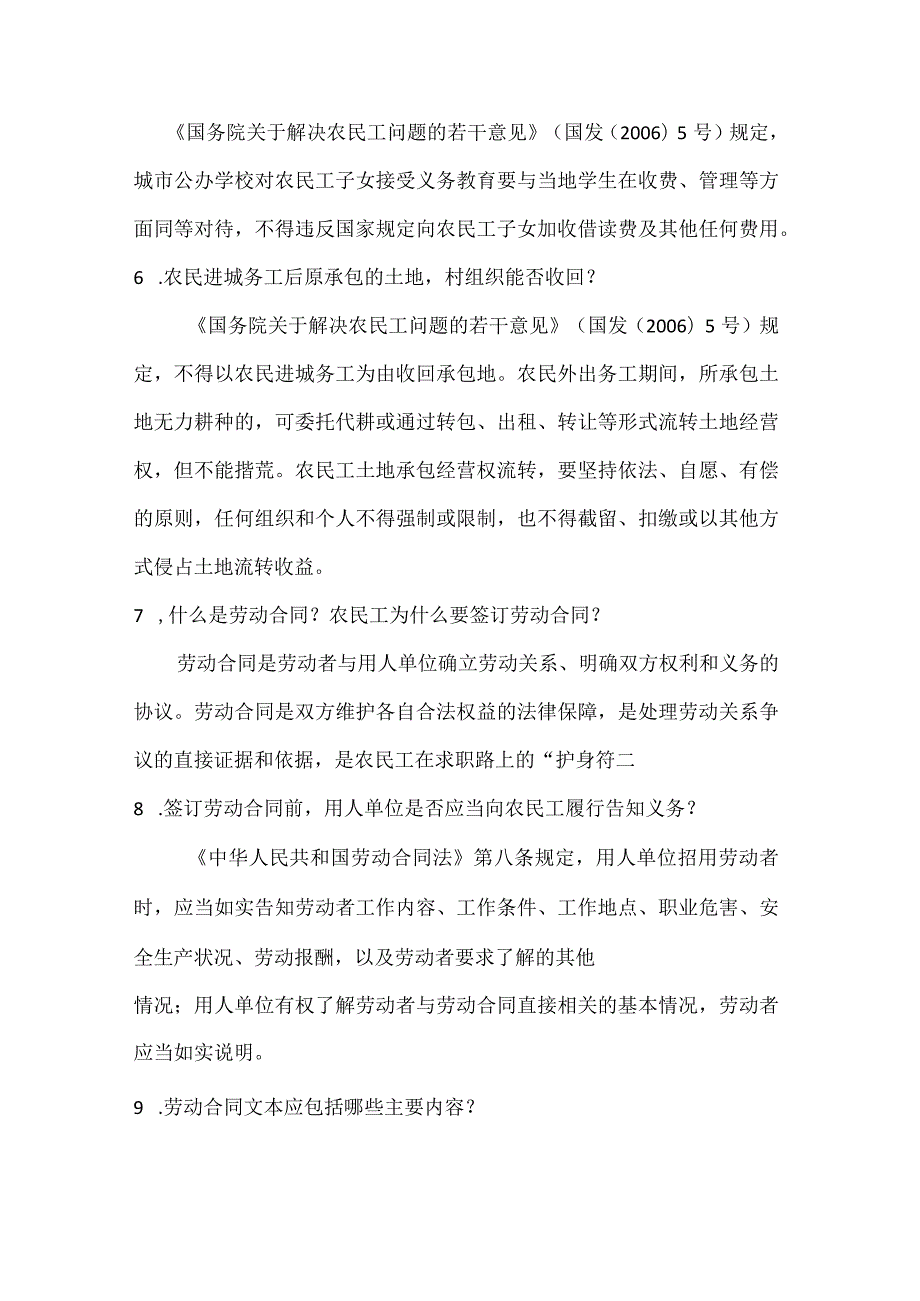 《国务院关于解决农民工问题的若干意见》（国发（2006）5号）规定，城市公办学校对农民工子女接受义务教育要与当地学生在收费、管理等方面同等对待，不得违反国家规定向农民工子女加收借读费及其他任何费用。

6 .农民进城务工后原承包的土地，村组织能否收回？

《国务院关于解决农民工问题的若干意见》（国发（2006）5号）规定，不得以农民进城务工为由收回承包地。农民外出务工期间，所承包土地无力耕种的，可委托代耕或通过转包、出租、转让等形式流转土地经营权，但不能撂荒。农民工土地承包经营权流转，要坚持依法、自愿、有偿的原则，任何组织和个人不得强制或限制，也不得截留、扣缴或以其他方式侵占土地流转收益。

7 ，什么是劳动合同？农民工为什么要签订劳动合同？

劳动合同是劳动者与用人单位确立劳动关系、明确双方权利和义务的协议。劳动合同是双方维护各自合法权益的法律保障，是处理劳动关系争议的直接证据和依据，是农民工在求职路上的“护身符二

8 .签订劳动合同前，用人单位是否应当向农民工履行告知义务？

《中华人民共和国劳动合同法》第八条规定，用人单位招用劳动者时，应当如实告知劳动者工作内容、工作条件、工作地点、职业危害、安全生产状况、劳动报酬，以及劳动者要求了解的其他

情况；用人单位有权了解劳动者与劳动合同直接相关的基本情况，劳动者应当如实说明。

9 .劳动合同文本应包括哪些主要内容？